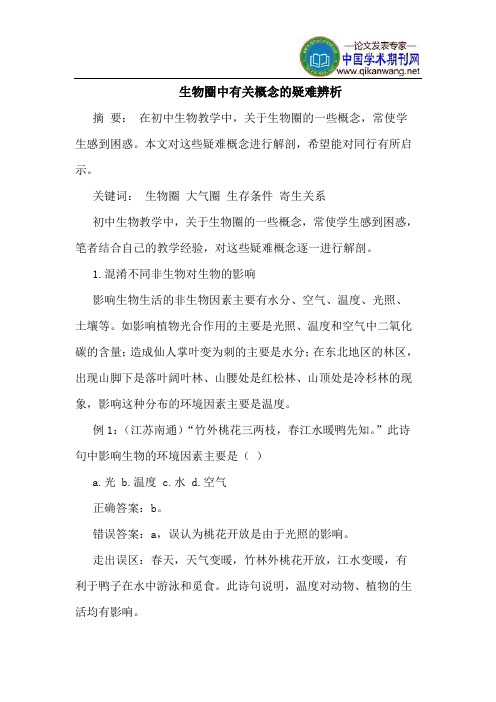 —论文发表专家—
中国学术期刊网
www.qikanwang.net

生物圈中有关概念的疑难辨析

摘 要： 在初中生物教学中，关于生物圈的一些概念，常使学生感到困惑。本文对这些疑难概念进行解剖，希望能对同行有所启示。

关键词： 生物圈 大气圈 生存条件 寄生关系

初中生物教学中，关于生物圈的一些概念，常使学生感到困惑，笔者结合自己的教学经验，对这些疑难概念逐一进行解剖。

1.混淆不同非生物对生物的影响

影响生物生活的非生物因素主要有水分、空气、温度、光照、土壤等。如影响植物光合作用的主要是光照、温度和空气中二氧化碳的含量；造成仙人掌叶变为刺的主要是水分；在东北地区的林区，出现山脚下是落叶阔叶林、山腰处是红松林、山顶处是冷杉林的现象，影响这种分布的环境因素主要是温度。

例 1：（江苏南通）“竹外桃花三两枝，春江水暖鸭先知。”此诗句中影响生物的环境因素主要是（ ）

a.光 b.温度 c.水 d.空气

正确答案：b。

错误答案：a，误认为桃花开放是由于光照的影响。

走出误区：春天，天气变暖，竹林外桃花开放，江水变暖，有利于鸭子在水中游泳和觅食。此诗句说明，温度对动物、植物的生活均有影响。